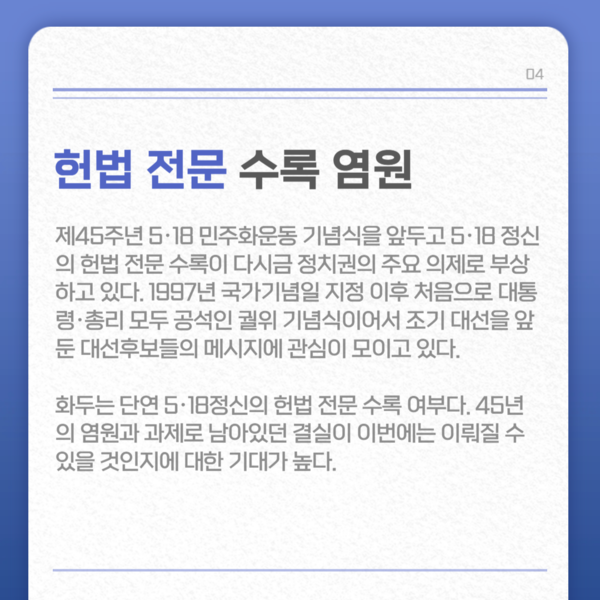 04

헌법 전문 수록 염원

제45주년 5·18 민주화운동 기념식을 앞두고 5·18 정신의 헌법 전문 수록이 다시금 정치권의 주요 의제로 부상하고 있다. 1997년 국가기념일 지정 이후 처음으로 대통령·총리 모두 공석인 궐위 기념식이어서 조기 대선을 앞둔 대선후보들의 메시지에 관심이 모이고 있다.

화두는 단연 5·18정신의 헌법 전문 수록 여부다. 45년의 염원과 과제로 남아있던 결실이 이번에는 이뤄질 수 있을 것인지에 대한 기대가 높다.